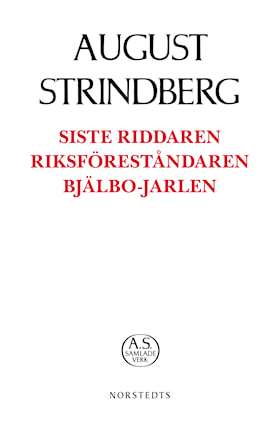 AUGUST
STRINDBERG

SISTE RIDDAREN
RIKSFÖRESTÅNDAREN
BJÄLBO-JARLEN

A.S.
SAMLADE
VERK

NORSTEDTS